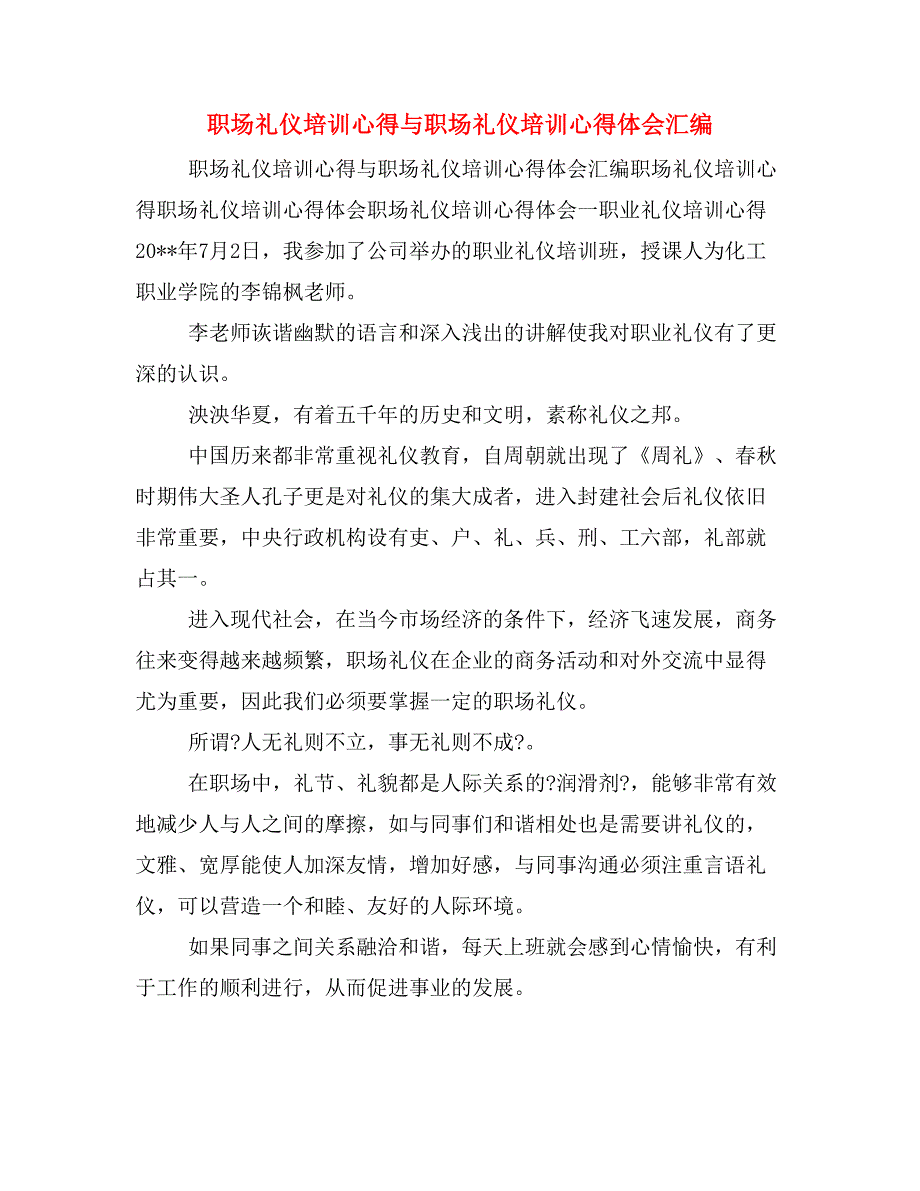 职场礼仪培训心得与职场礼仪培训心得体会汇编

职场礼仪培训心得与职场礼仪培训心得体会汇编职场礼仪培训心得职场礼仪培训心得体会职场礼仪培训心得体会一职业礼仪培训心得20**年7月2日，我参加了公司举办的职业礼仪培训班，授课人为化工职业学院的李锦枫老师。

李老师诙谐幽默的语言和深入浅出的讲解使我对职业礼仪有了更深的认识。

泱泱华夏，有着五千年的历史和文明，素称礼仪之邦。

中国历来都非常重视礼仪教育，自周朝就出现了《周礼》、春秋时期伟大圣人孔子更是对礼仪的集大成者，进入封建社会后礼仪依旧非常重要，中央行政机构设有吏、户、礼、兵、刑、工六部，礼部就占其一。

进入现代社会，在当今市场经济的条件下，经济飞速发展，商务往来变得越来越频繁，职场礼仪在企业的商务活动和对外交流中显得尤为重要，因此我们必须要掌握一定的职场礼仪。

所谓?人无礼则不立，事无礼则不成?。

在职场中，礼节、礼貌都是人际关系的?润滑剂?，能够非常有效地减少人与人之间的摩擦，如与同事们和谐相处也是需要讲礼仪的，文雅、宽厚能使人加深友情，增加好感，与同事沟通必须注重言语礼仪，可以营造一个和睦、友好的人际环境。

如果同事之间关系融洽和谐，每天上班就会感到心情愉快，有利于工作的顺利进行，从而促进事业的发展。